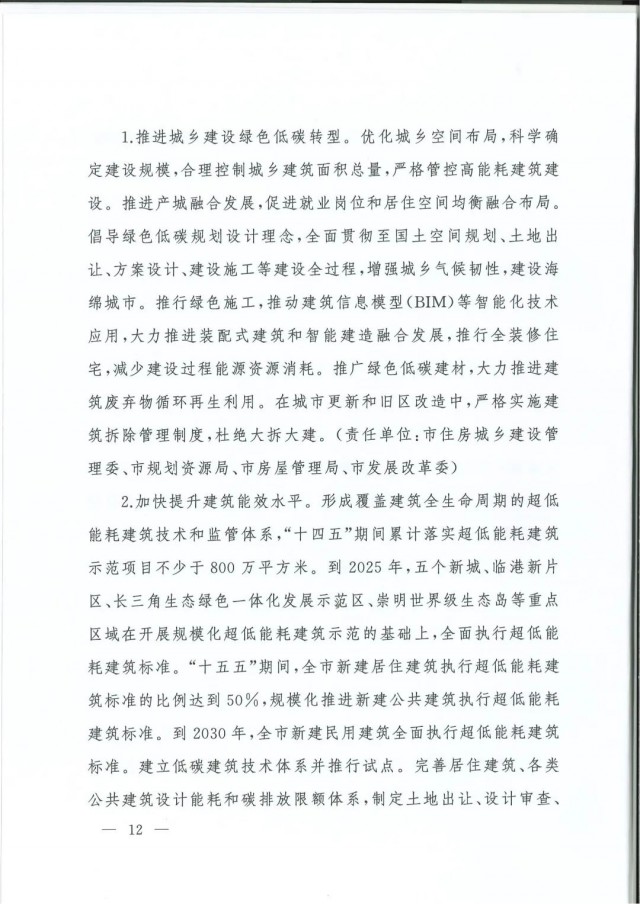 1.推进城乡建设绿色低碳转型。优化城乡空间布局，科学确定建设规模，合理控制城乡建筑面积总量，严格管控高能耗建筑建设。推进产城融合发展，促进就业岗位和居住空间均衡融合布局。倡导绿色低碳规划设计理念，全面贯彻至国土空间规划、土地出让、方案设计、建设施工等建设全过程，增强城乡气候韧性，建设海绵城市。推行绿色施工，推动建筑信息模型（BIM）等智能化技术应用，大力推进装配式建筑和智能建造融合发展，推行全装修住宅，减少建设过程能源资源消耗。推广绿色低碳建材，大力推进建筑废弃物循环再生利用。在城市更新和旧区改造中，严格实施建筑拆除管理制度，杜绝大拆大建。（责任单位：市住房城乡建设管理委、市规划资源局、市房屋管理局、市发展改革委）

2.加快提升建筑能效水平。形成覆盖建筑全生命周期的超低能耗建筑技术和监管体系，“十四五”期间累计落实超低能耗建筑示范项目不少于800万平方米。到2025年，五个新城、临港新片区、长三角生态绿色一体化发展示范区、崇明世界级生态岛等重点区域在开展规模化超低能耗建筑示范的基础上，全面执行超低能耗建筑标准。“十五五”期间，全市新建居住建筑执行超低能耗建筑标准的比例达到50%，规模化推进新建公共建筑执行超低能耗建筑标准。到2030年，全市新建民用建筑全面执行超低能耗建筑标准。建立低碳建筑技术体系并推行试点。完善居住建筑、各类公共建筑设计能耗和碳排放限额体系，制定土地出让、设计审查、

— 12 —